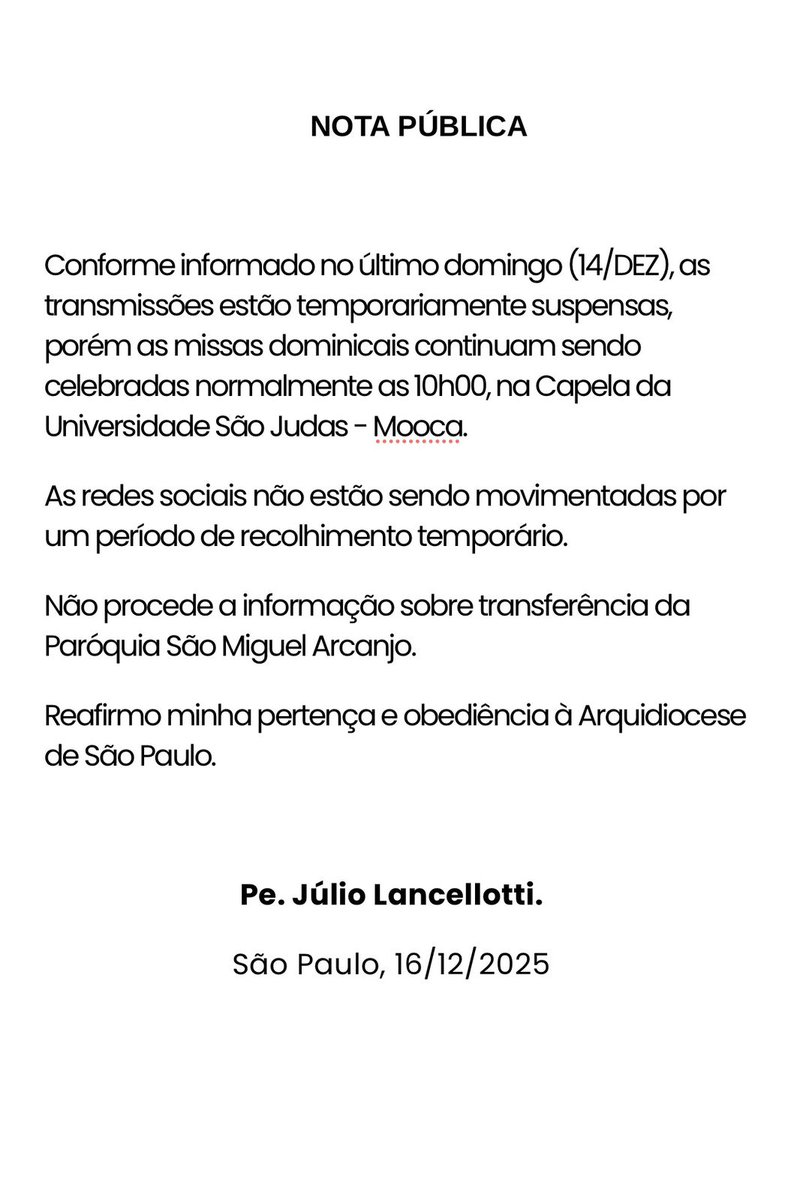 NOTA PÚBLICA

Conforme informado no último domingo (14/DEZ), as transmissões estão temporariamente suspensas, porém as missas dominicais continuam sendo celebradas normalmente as 10h00, na Capela da Universidade São Judas - Mooca.

As redes sociais não estão sendo movimentadas por um período de recolhimento temporário.

Não procede a informação sobre transferência da Paróquia São Miguel Arcanjo.

Reafirmo minha pertença e obediência à Arquidiocese de São Paulo.

Pe. Júlio Lancellotti.

São Paulo, 16/12/2025